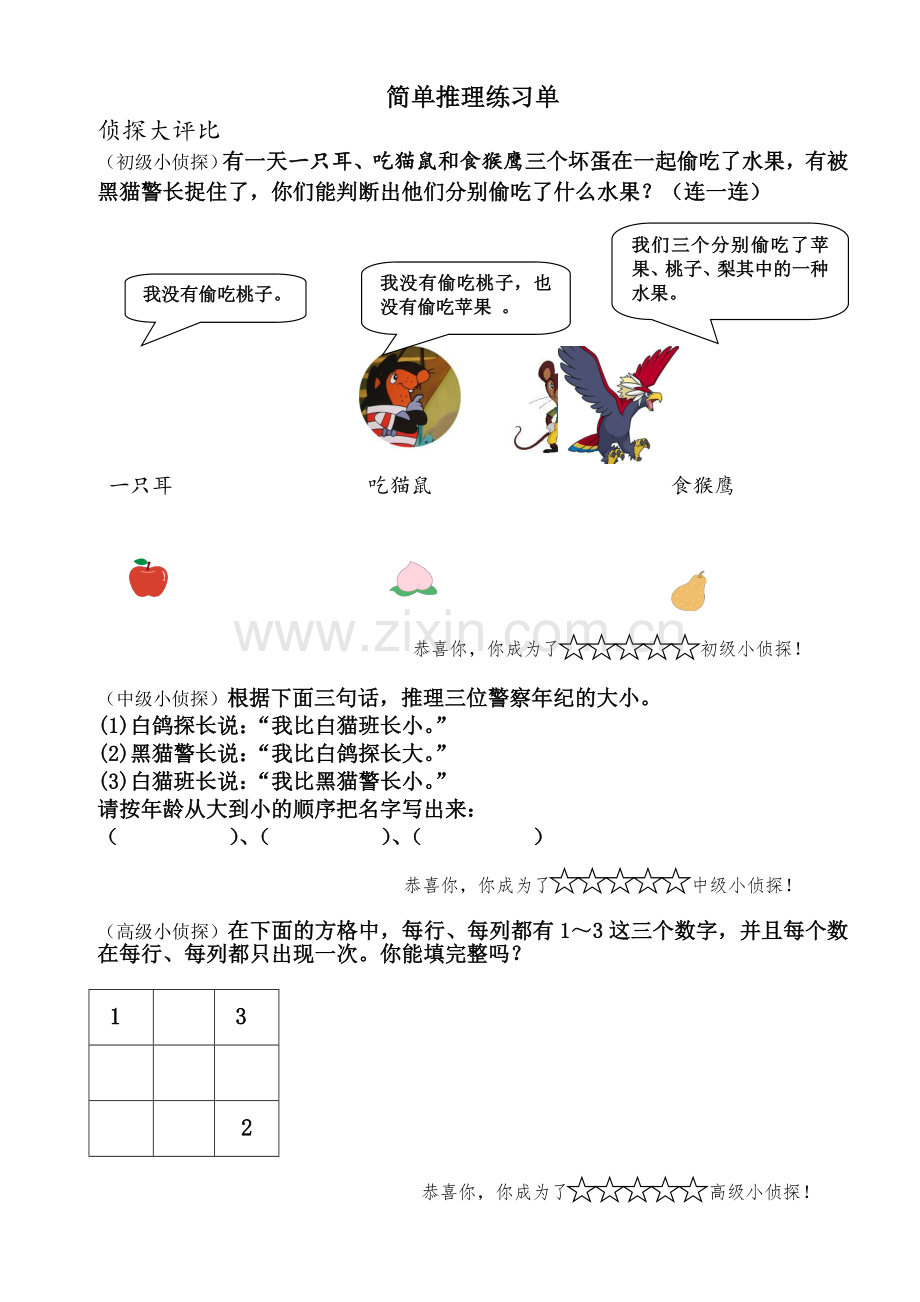 简单推理练习单

侦探大评比

（初级小侦探）有一天一只耳、吃猫鼠和食猴鹰三个坏蛋在一起偷吃了水果，有被黑猫警长捉住了，你们能判断出他们分别偷吃了什么水果？（连一连）

我没有偷吃桃子。

我没有偷吃桃子，也没有偷吃苹果 。

我们三个分别偷吃了苹果、桃子、梨其中的一种水果。

一只耳　　吃猫鼠　　食猴鹰

www.zixin.com.cn

恭喜你，你成为了☆☆☆☆☆初级小侦探！

（中级小侦探）根据下面三句话，推理三位警察年纪的大小。
(1)白鸽探长说：“我比白猫班长小。”
(2)黑猫警长说：“我比白鸽探长大。”
(3)白猫班长说：“我比黑猫警长小。”
请按年龄从大到小的顺序把名字写出来：
（　　　　）、（　　　　）、（　　　　）

恭喜你，你成为了☆☆☆☆☆中级小侦探！

（高级小侦探）在下面的方格中，每行、每列都有 1～3 这三个数字，并且每个数在每行、每列都只出现一次。你能填完整吗？

| 1 |  | 3 |
|---|---|---|
|  |  |  |
|  |  | 2 |

恭喜你，你成为了☆☆☆☆☆高级小侦探！